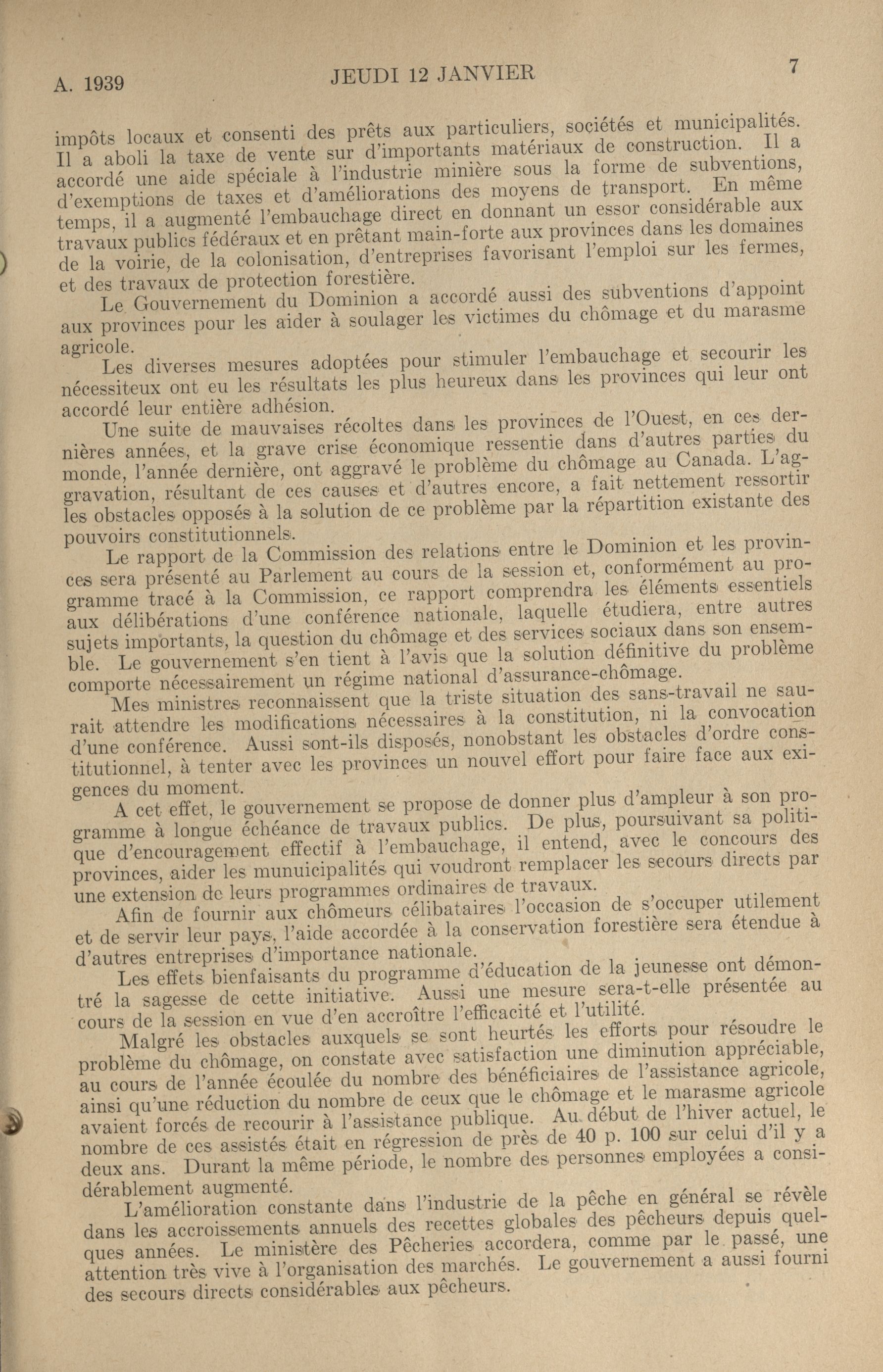 A. 1939 JEUDI 12 JANVIER 7

impôts locaux et consenti des prêts aux particuliers, sociétés et municipalités. Il a aboli la taxe de vente sur d'importants matériaux de construction. Il a accordé une aide spéciale à l'industrie minière sous la forme de subventions, d'exemptions de taxes et d'améliorations des moyens de transport. En même temps, il a augmenté l'embauchage direct en donnant un essor considérable aux travaux publics fédéraux et en prêtant main-forte aux provinces dans les domaines de la voirie, de la colonisation, d'entreprises favorisant l'emploi sur les fermes, et des travaux de protection forestière.

Le Gouvernement du Dominion a accordé aussi des subventions d'appoint aux provinces pour les aider à soulager les victimes du chômage et du marasme agricole.

Les diverses mesures adoptées pour stimuler l'embauchage et secourir les nécessiteux ont eu les résultats les plus heureux dans les provinces qui leur ont accordé leur entière adhésion.

Une suite de mauvaises récoltes dans les provinces de l'Ouest, en ces dernières années, et la grave crise économique ressentie dans d'autres parties du monde, l'année dernière, ont aggravé le problème du chômage au Canada. L'aggravation, résultant de ces causes et d'autres encore, a fait nettement ressortir les obstacles opposés à la solution de ce problème par la répartition existante des pouvoirs constitutionnels.

Le rapport de la Commission des relations entre le Dominion et les provinces sera présenté au Parlement au cours de la session et, conformément au programme tracé à la Commission, ce rapport comprendra les éléments essentiels aux délibérations d'une conférence nationale, laquelle étudiera, entre autres sujets importants, la question du chômage et des services sociaux dans son ensemble. Le gouvernement s'en tient à l'avis que la solution définitive du problème comporte nécessairement un régime national d'assurance-chômage.

Mes ministres reconnaissent que la triste situation des sans-travail ne saurait attendre les modifications nécessaires à la constitution, ni la convocation d'une conférence. Aussi sont-ils disposés, nonobstant les obstacles d'ordre constitutionnel, à tenter avec les provinces un nouvel effort pour faire face aux exigences du moment.

A cet effet, le gouvernement se propose de donner plus d'ampleur à son programme à longue échéance de travaux publics. De plus, poursuivant sa politique d'encouragement effectif à l'embauchage, il entend, avec le concours des provinces, aider les munuicipalités qui voudront remplacer les secours directs par une extension de leurs programmes ordinaires de travaux.

Afin de fournir aux chômeurs célibataires l'occasion de s'occuper utilement et de servir leur pays, l'aide accordée à la conservation forestière sera étendue à d'autres entreprises d'importance nationale.

Les effets bienfaisants du programme d'éducation de la jeunesse ont démontré la sagesse de cette initiative. Aussi une mesure sera-t-elle présentée au cours de la session en vue d'en accroître l'efficacité et l'utilité.

Malgré les obstacles auxquels se sont heurtés les efforts pour résoudre le problème du chômage, on constate avec satisfaction une diminution appréciable, au cours de l'année écoulée du nombre des bénéficiaires de l'assistance agricole, ainsi qu'une réduction du nombre de ceux que le chômage et le marasme agricole avaient forcés de recourir à l'assistance publique. Au début de l'hiver actuel, le nombre de ces assistés était en régression de près de 40 p. 100 sur celui d'il y a deux ans. Durant la même période, le nombre des personnes employées a considérablement augmenté.

L'amélioration constante dans l'industrie de la pêche en général se révèle dans les accroissements annuels des recettes globales des pêcheurs depuis quelques années. Le ministère des Pêcheries accordera, comme par le passé, une attention très vive à l'organisation des marchés. Le gouvernement a aussi fourni des secours directs considérables aux pêcheurs.